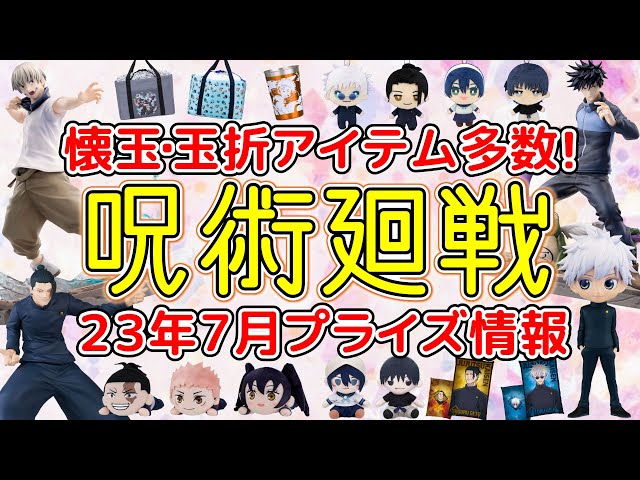 懐玉·玉折アイテム多数!
呪術廻戦
23年7月プライズ情報